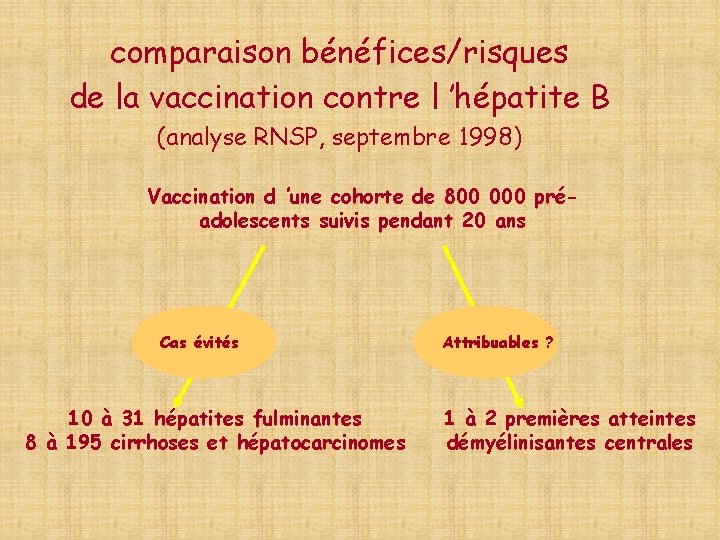 comparaison bénéfices/risques de la vaccination contre l 'hépatite B

(analyse RNSP, septembre 1998)

Vaccination d 'une cohorte de 800 000 pré-adolescents suivis pendant 20 ans

Cas évités

Attribuables ?

10 à 31 hépatites fulminantes
8 à 195 cirrhoses et hépatocarcinomes

1 à 2 premières atteintes démyélinisantes centrales